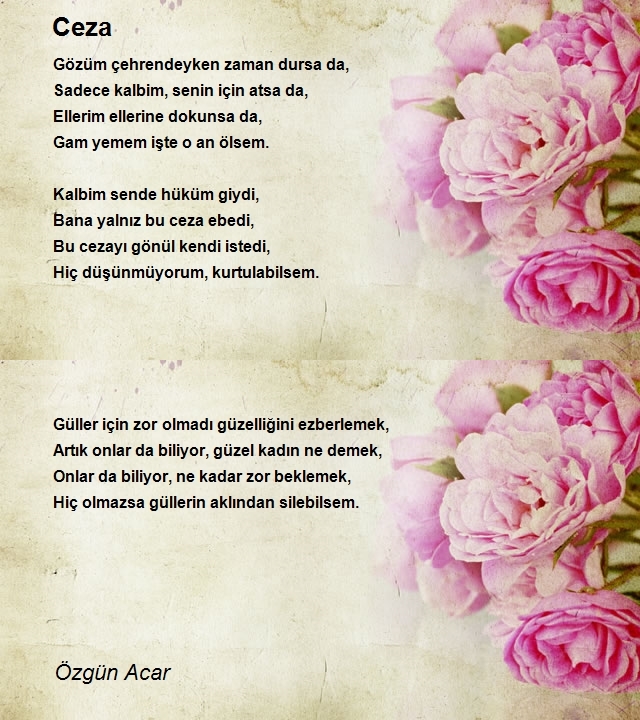 Ceza

Gözüm çehrendeyken zaman dursa da,
Sadece kalbim, senin için atsa da,
Ellerim ellerine dokunsa da,
Gam yemem işte o an ölsem.

Kalbim sende hüküm giydi,
Bana yalnız bu ceza ebedi,
Bu cezayı gönül kendi istedi,
Hiç düşünmüyorum, kurtulabilsem.

Güller için zor olmadı güzelliğini ezberlemek,
Artık onlar da biliyor, güzel kadın ne demek,
Onlar da biliyor, ne kadar zor beklemek,
Hiç olmazsa güllerin aklından silebilsem.

Özgün Acar